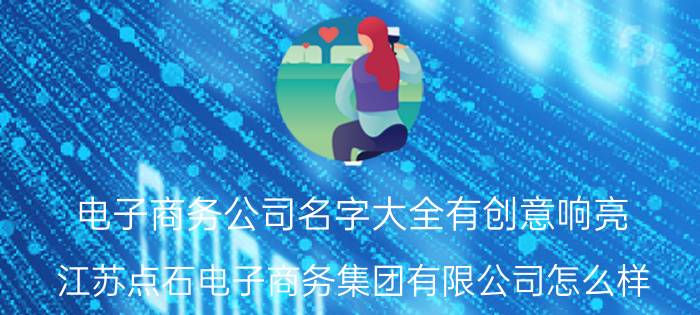 电子商务公司名字大全有创意响亮

江苏点石电子商务集团有限公司怎么样